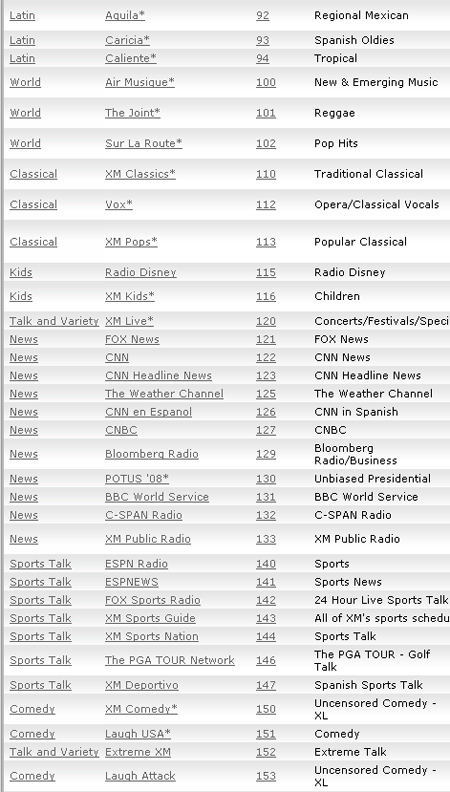 | Latin | Aguila* | 92 | Regional Mexican |
|---|---|---|---|
| Latin | Caricia* | 93 | Spanish Oldies |
| Latin | Caliente* | 94 | Tropical |
| World | Air Musique* | 100 | New & Emerging Music |
| World | The Joint* | 101 | Reggae |
| World | Sur La Route* | 102 | Pop Hits |
| Classical | XM Classics* | 110 | Traditional Classical |
| Classical | Vox* | 112 | Opera/Classical Vocals |
| Classical | XM Pops* | 113 | Popular Classical |
| Kids | Radio Disney | 115 | Radio Disney |
| Kids | XM Kids* | 116 | Children |
| Talk and Variety | XM Live* | 120 | Concerts/Festivals/Speci |
| News | FOX News | 121 | FOX News |
| News | CNN | 122 | CNN News |
| News | CNN Headline News | 123 | CNN Headline News |
| News | The Weather Channel | 125 | The Weather Channel |
| News | CNN en Espanol | 126 | CNN in Spanish |
| News | CNBC | 127 | CNBC |
| News | Bloomberg Radio | 129 | Bloomberg Radio/Business |
| News | POTUS '08* | 130 | Unbiased Presidential |
| News | BBC World Service | 131 | BBC World Service |
| News | C-SPAN Radio | 132 | C-SPAN Radio |
| News | XM Public Radio | 133 | XM Public Radio |
| Sports Talk | ESPN Radio | 140 | Sports |
| Sports Talk | ESPNEWS | 141 | Sports News |
| Sports Talk | FOX Sports Radio | 142 | 24 Hour Live Sports Talk |
| Sports Talk | XM Sports Guide | 143 | All of XM's sports schedu |
| Sports Talk | XM Sports Nation | 144 | Sports Talk |
| Sports Talk | The PGA TOUR Network | 146 | The PGA TOUR - Golf Talk |
| Sports Talk | XM Deportivo | 147 | Spanish Sports Talk |
| Comedy | XM Comedy* | 150 | Uncensored Comedy - XL |
| Comedy | Laugh USA* | 151 | Comedy |
| Talk and Variety | Extreme XM | 152 | Extreme Talk |
| Comedy | Laugh Attack | 153 | Uncensored Comedy - XL |